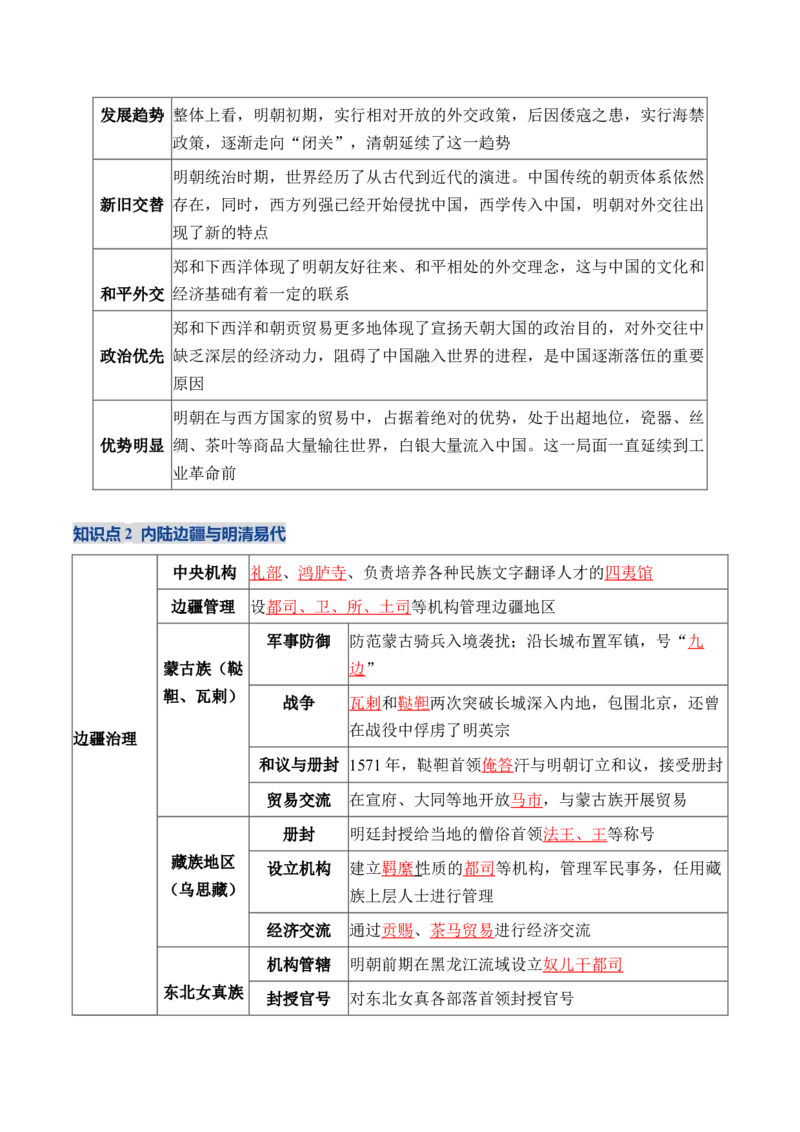 | 发展趋势 | 整体上看，明朝初期，实行相对开放的外交政策，后因倭寇之患，实行海禁政策，逐渐走向“闭关”，清朝延续了这一趋势 |
|---|---|
| 新旧交替 | 明朝统治时期，世界经历了从古代到近代的演进。中国传统的朝贡体系依然存在，同时，西方列强已经开始侵扰中国，西学传入中国，明朝对外交往出现了新的特点 |
| 和平外交 | 郑和下西洋体现了明朝友好往来、和平相处的外交理念，这与中国的文化和经济基础有着一定的联系 |
| 政治优先 | 郑和下西洋和朝贡贸易更多地体现了宣扬天朝大国的政治目的，对外交往中缺乏深层的经济动力，阻碍了中国融入世界的进程，是中国逐渐落伍的重要原因 |
| 优势明显 | 明朝在与西方国家的贸易中，占据着绝对的优势，处于出超地位，瓷器、丝绸、茶叶等商品大量输往世界，白银大量流入中国。这一局面一直延续到工业革命前 |

知识点2 内陆边疆与明清易代

| 边疆治理 | 中央机构 | | 礼部、鸿胪寺、负责培养各种民族文字翻译人才的四夷馆 |
|---|---|---|---|
| | 边疆管理 | | 设都司、卫、所、土司等机构管理边疆地区 |
| | 蒙古族（鞑靼、瓦剌） | 军事防御 | 防范蒙古骑兵入境袭扰；沿长城布置军镇，号“九边” |
| | | 战争 | 瓦剌和鞑靼两次突破长城深入内地，包围北京，还曾在战役中俘虏了明英宗 |
| | | 和议与册封 | 1571年，鞑靼首领俺答汗与明朝订立和议，接受册封 |
| | | 贸易交流 | 在宣府、大同等地开放马市，与蒙古族开展贸易 |
| | 藏族地区（乌思藏） | 册封 | 明廷封授给当地的僧俗首领法王、王等称号 |
| | | 设立机构 | 建立羁縻性质的都司等机构，管理军民事务，任用藏族上层人士进行管理 |
| | | 经济交流 | 通过贡赐、茶马贸易进行经济交流 |
| | 东北女真族 | 机构管辖 | 明朝前期在黑龙江流域设立奴儿干都司 |
| | | 封授官号 | 对东北女真各部落首领封授官号 |